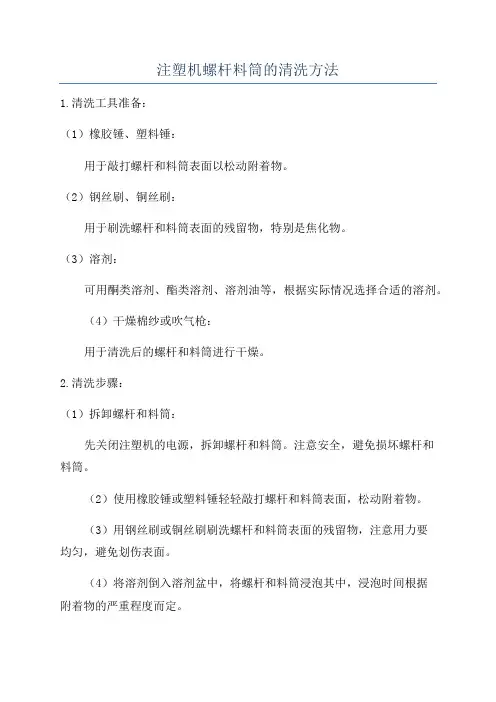 注塑机螺杆料筒的清洗方法

1.清洗工具准备：

（1）橡胶锤、塑料锤：

用于敲打螺杆和料筒表面以松动附着物。

（2）钢丝刷、铜丝刷：

用于刷洗螺杆和料筒表面的残留物，特别是焦化物。

（3）溶剂：

可用酮类溶剂、酯类溶剂、溶剂油等，根据实际情况选择合适的溶剂。

（4）干燥棉纱或吹气枪：

用于清洗后的螺杆和料筒进行干燥。

2.清洗步骤：

（1）拆卸螺杆和料筒：

先关闭注塑机的电源，拆卸螺杆和料筒。注意安全，避免损坏螺杆和料筒。

（2）使用橡胶锤或塑料锤轻轻敲打螺杆和料筒表面，松动附着物。

（3）用钢丝刷或铜丝刷刷洗螺杆和料筒表面的残留物，注意用力要均匀，避免划伤表面。

（4）将溶剂倒入溶剂盆中，将螺杆和料筒浸泡其中，浸泡时间根据附着物的严重程度而定。